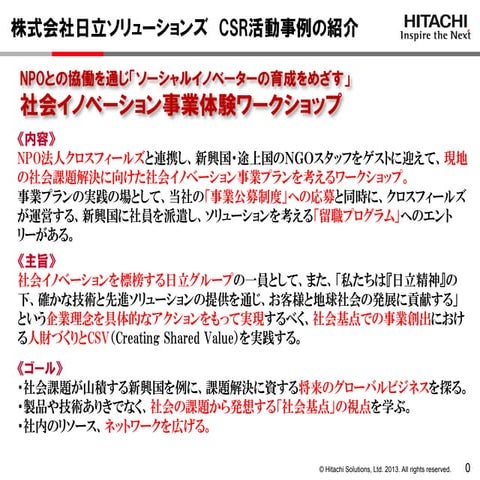 株式会社日立ソリューションズ　CSR活動事例の紹介

HITACHI
Inspire the Next

NPOとの協働を通じ「ソーシャルイノベーターの育成をめざす」
社会イノベーション事業体験ワークショップ

《内容》
NPO法人クロスフィールズと連携し、新興国・途上国のNGOスタッフをゲストに迎えて、現地の社会課題解決に向けた社会イノベーション事業プランを考えるワークショップ。
事業プランの実践の場として、当社の「事業公募制度」への応募と同時に、クロスフィールズが運営する、新興国に社員を派遣し、ソリューションを考える「留職プログラム」へのエントリーがある。

《主旨》
社会イノベーションを標榜する日立グループの一員として、また、「私たちは『日立精神』の下、確かな技術と先進ソリューションの提供を通じ、お客様と地球社会の発展に貢献する」という企業理念を具体的なアクションをもって実現するべく、社会基点での事業創出における人財づくりとCSV（Creating Shared Value）を実践する。

《ゴール》
・社会課題が山積する新興国を例に、課題解決に資する将来のグローバルビジネスを探る。
・製品や技術ありきでなく、社会の課題から発想する「社会基点」の視点を学ぶ。
・社内のリソース、ネットワークを広げる。

© Hitachi Solutions, Ltd. 2013. All rights reserved.　0